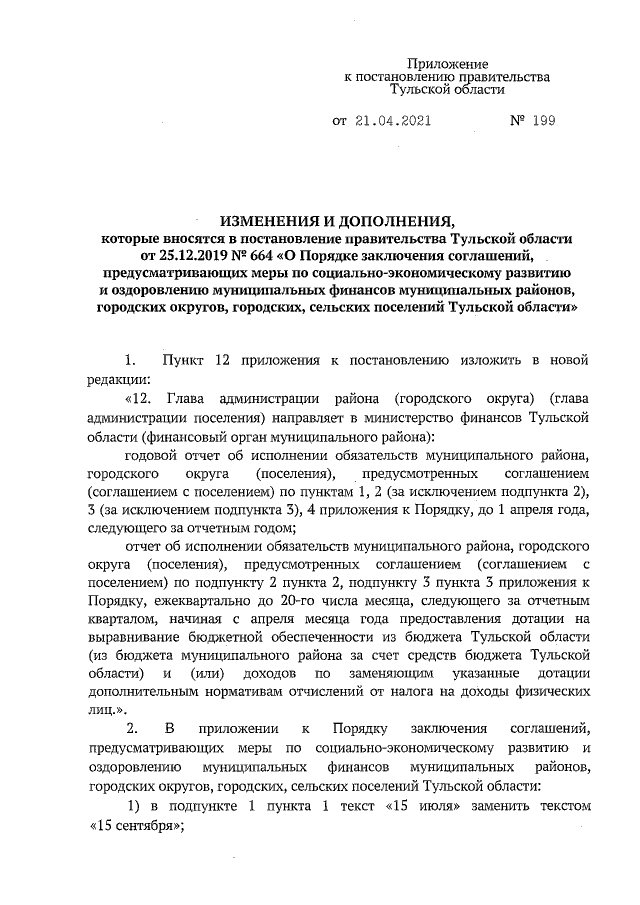 Приложение
к постановлению правительства
Тульской области

от 21.04.2021 № 199

ИЗМЕНЕНИЯ И ДОПОЛНЕНИЯ,
которые вносятся в постановление правительства Тульской области от 25.12.2019 № 664 «О Порядке заключения соглашений, предусматривающих меры по социально-экономическому развитию и оздоровлению муниципальных финансов муниципальных районов, городских округов, городских, сельских поселений Тульской области»

1. Пункт 12 приложения к постановлению изложить в новой редакции:

«12. Глава администрации района (городского округа) (глава администрации поселения) направляет в министерство финансов Тульской области (финансовый орган муниципального района):

годовой отчет об исполнении обязательств муниципального района, городского округа (поселения), предусмотренных соглашением (соглашением с поселением) по пунктам 1, 2 (за исключением подпункта 2), 3 (за исключением подпункта 3), 4 приложения к Порядку, до 1 апреля года, следующего за отчетным годом;

отчет об исполнении обязательств муниципального района, городского округа (поселения), предусмотренных соглашением (соглашением с поселением) по подпункту 2 пункта 2, подпункту 3 пункта 3 приложения к Порядку, ежеквартально до 20-го числа месяца, следующего за отчетным кварталом, начиная с апреля месяца года предоставления дотации на выравнивание бюджетной обеспеченности из бюджета Тульской области (из бюджета муниципального района за счет средств бюджета Тульской области) и (или) доходов по заменяющим указанные дотации дополнительным нормативам отчислений от налога на доходы физических лиц.».

2. В приложении к Порядку заключения соглашений, предусматривающих меры по социально-экономическому развитию и оздоровлению муниципальных финансов муниципальных районов, городских округов, городских, сельских поселений Тульской области:

1) в подпункте 1 пункта 1 текст «15 июля» заменить текстом «15 сентября»;